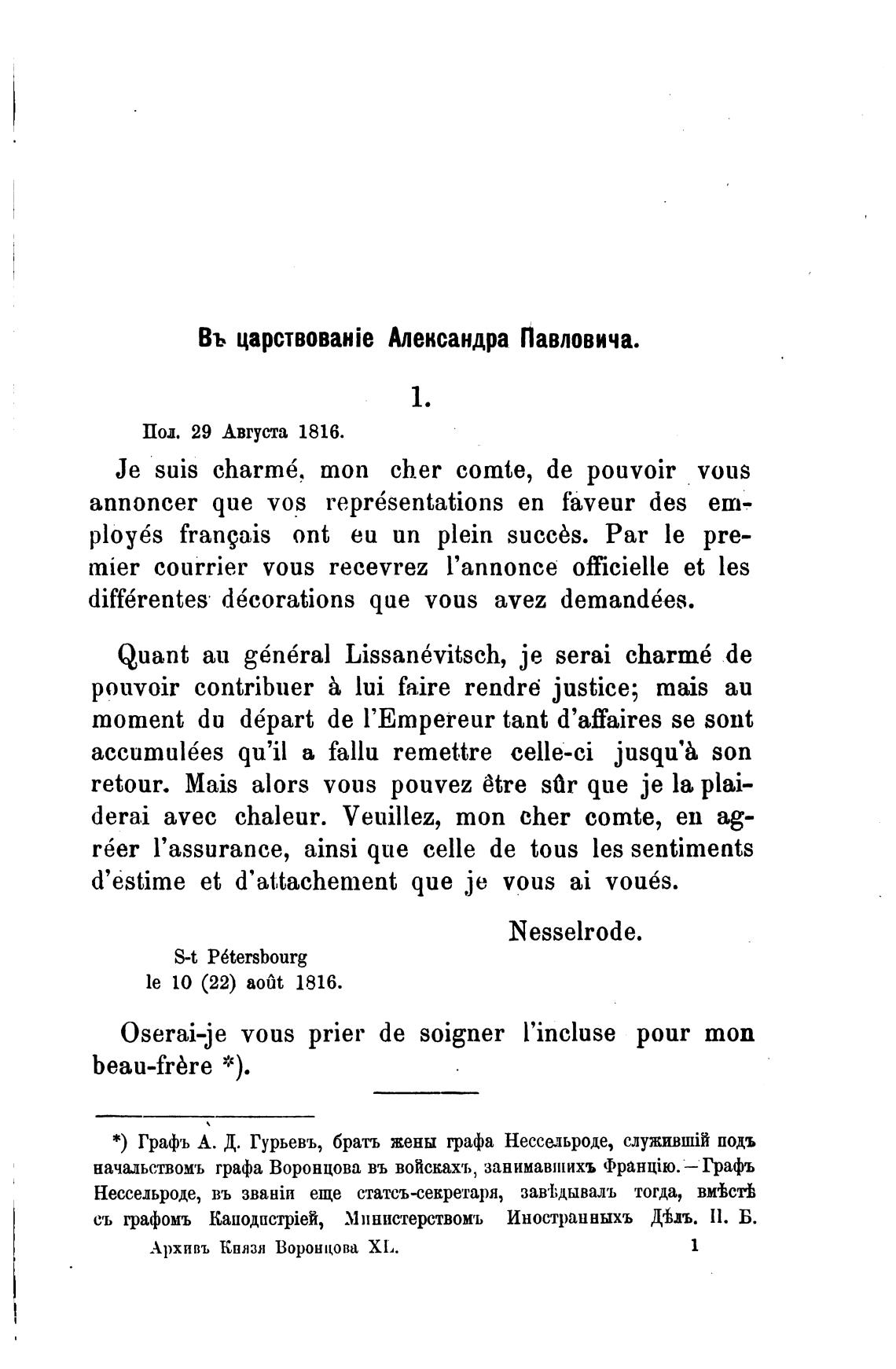 Въ царствованіе Александра Павловича.

1.

Пол. 29 Августа 1816.

Je suis charmé, mon cher comte, de pouvoir vous annoncer que vos représentations en faveur des employés français ont eu un plein succès. Par le premier courrier vous recevrez l'annonce officielle et les différentes décorations que vous avez demandées.

Quant au général Lissanévitsch, je serai charmé de pouvoir contribuer à lui faire rendre justice; mais au moment du départ de l'Empereur tant d'affaires se sont accumulées qu'il a fallu remettre celle-ci jusqu'à son retour. Mais alors vous pouvez être sûr que je la plaiderai avec chaleur. Veuillez, mon cher comte, en agréer l'assurance, ainsi que celle de tous les sentiments d'estime et d'attachement que je vous ai voués.

Nesselrode.

S-t Pétersbourg
le 10 (22) août 1816.

Oserai-je vous prier de soigner l'incluse pour mon beau-frère *).

*) Графъ А. Д. Гурьевъ, братъ жены графа Нессельроде, служившій подъ начальствомъ графа Воронцова въ войскахъ, занимавшихъ Францію.—Графъ Нессельроде, въ званіи еще статсъ-секретаря, завѣдывалъ тогда, вмѣстѣ съ графомъ Каподистріей, Министерствомъ Иностранныхъ Дѣлъ. П. Б.

Архивъ Князя Воронцова XL. 1